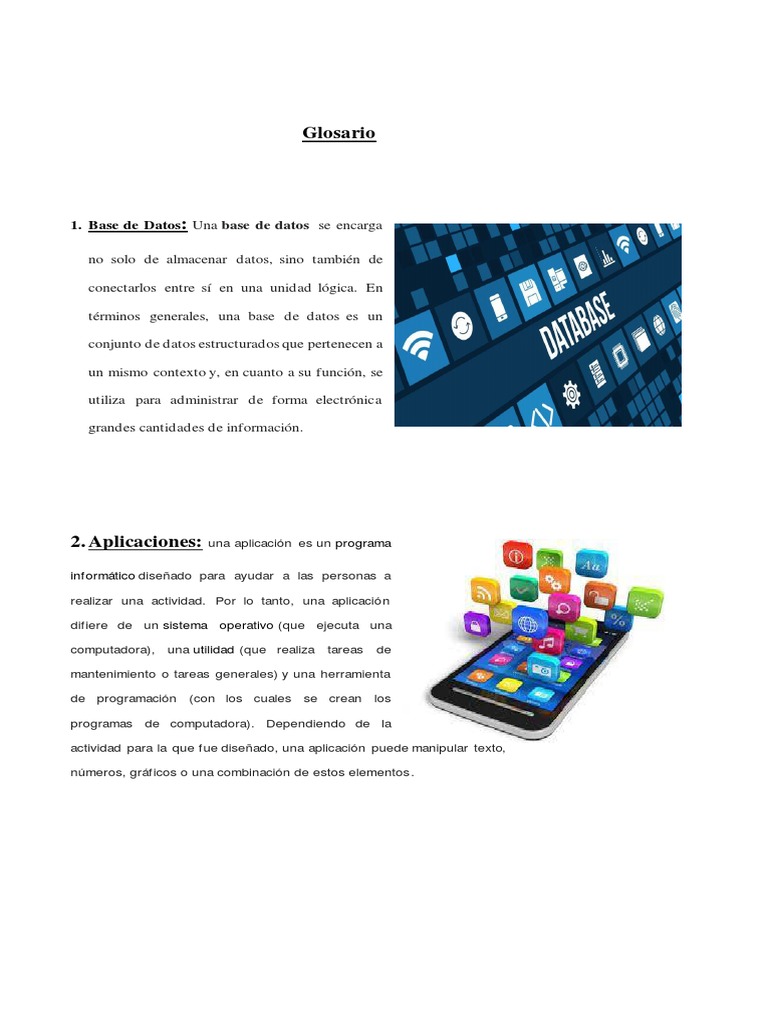 Glosario

1. Base de Datos: Una base de datos se encarga no solo de almacenar datos, sino también de conectarlos entre sí en una unidad lógica. En términos generales, una base de datos es un conjunto de datos estructurados que pertenecen a un mismo contexto y, en cuanto a su función, se utiliza para administrar de forma electrónica grandes cantidades de información.

DATABASE

2. Aplicaciones: una aplicación es un programa informático diseñado para ayudar a las personas a realizar una actividad. Por lo tanto, una aplicación difiere de un sistema operativo (que ejecuta una computadora), una utilidad (que realiza tareas de mantenimiento o tareas generales) y una herramienta de programación (con los cuales se crean los programas de computadora). Dependiendo de la actividad para la que fue diseñado, una aplicación puede manipular texto, números, gráficos o una combinación de estos elementos.